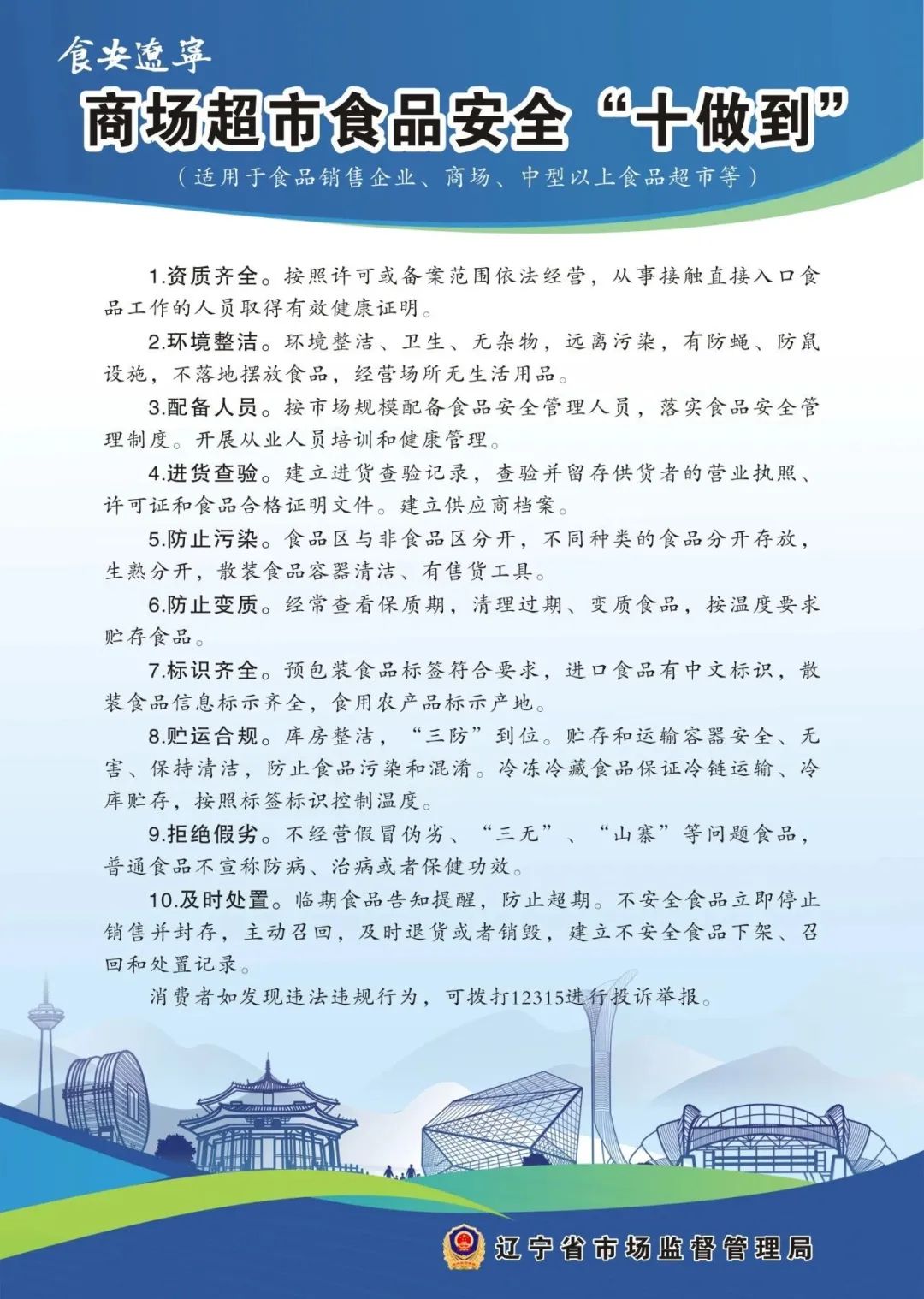 食安遼寧

商场超市食品安全“十做到”

（适用于食品销售企业、商场、中型以上食品超市等）

1.资质齐全。按照许可或备案范围依法经营，从事接触直接入口食品工作的人员取得有效健康证明。

2.环境整洁。环境整洁、卫生、无杂物，远离污染，有防蝇、防鼠设施，不落地摆放食品，经营场所无生活用品。

3.配备人员。按市场规模配备食品安全管理人员，落实食品安全管理制度。开展从业人员培训和健康管理。

4.进货查验。建立进货查验记录，查验并留存供货者的营业执照、许可证和食品合格证明文件。建立供应商档案。

5.防止污染。食品区与非食品区分开，不同种类的食品分开存放，生熟分开，散装食品容器清洁、有售货工具。

6.防止变质。经常查看保质期，清理过期、变质食品，按温度要求贮存食品。

7.标识齐全。预包装食品标签符合要求，进口食品有中文标识，散装食品信息标示齐全，食用农产品标示产地。

8.贮运合规。库房整洁，“三防”到位。贮存和运输容器安全、无害、保持清洁，防止食品污染和混淆。冷冻冷藏食品保证冷链运输、冷库贮存，按照标签标识控制温度。

9.拒绝假劣。不经营假冒伪劣、“三无”、“山寨”等问题食品，普通食品不宣称防病、治病或者保健功效。

10.及时处置。临期食品告知提醒，防止超期。不安全食品立即停止销售并封存，主动召回，及时退货或者销毁，建立不安全食品下架、召回和处置记录。

消费者如发现违法违规行为，可拨打12315进行投诉举报。

辽宁省市场监督管理局